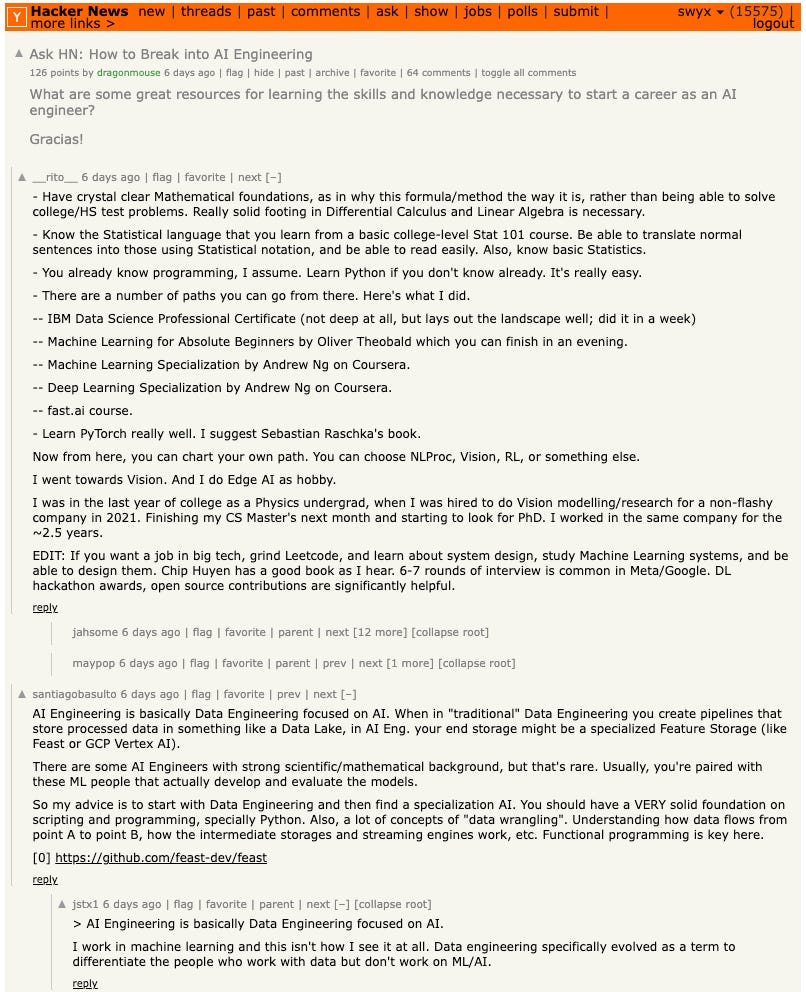 Y Hacker News new | threads | past | comments | ask | show | jobs | polls | submit | more links > swyx ▾ (15575) | logout

▲ Ask HN: How to Break into AI Engineering
126 points by dragonmouse 6 days ago | flag | hide | past | archive | favorite | 64 comments | toggle all comments

What are some great resources for learning the skills and knowledge necessary to start a career as an AI engineer?

Gracias!

▲ __rito__ 6 days ago | flag | favorite | next [–]

- Have crystal clear Mathematical foundations, as in why this formula/method the way it is, rather than being able to solve college/HS test problems. Really solid footing in Differential Calculus and Linear Algebra is necessary.

- Know the Statistical language that you learn from a basic college-level Stat 101 course. Be able to translate normal sentences into those using Statistical notation, and be able to read easily. Also, know basic Statistics.

- You already know programming, I assume. Learn Python if you don't know already. It's really easy.

- There are a number of paths you can go from there. Here's what I did.

-- IBM Data Science Professional Certificate (not deep at all, but lays out the landscape well; did it in a week)

-- Machine Learning for Absolute Beginners by Oliver Theobald which you can finish in an evening.

-- Machine Learning Specialization by Andrew Ng on Coursera.

-- Deep Learning Specialization by Andrew Ng on Coursera.

-- fast.ai course.

- Learn PyTorch really well. I suggest Sebastian Raschka's book.

Now from here, you can chart your own path. You can choose NLProc, Vision, RL, or something else.

I went towards Vision. And I do Edge AI as hobby.

I was in the last year of college as a Physics undergrad, when I was hired to do Vision modelling/research for a non-flashy company in 2021. Finishing my CS Master's next month and starting to look for PhD. I worked in the same company for the ~2.5 years.

EDIT: If you want a job in big tech, grind Leetcode, and learn about system design, study Machine Learning systems, and be able to design them. Chip Huyen has a good book as I hear. 6-7 rounds of interview is common in Meta/Google. DL hackathon awards, open source contributions are significantly helpful.

reply

jahsome 6 days ago | flag | favorite | parent | next [12 more] [collapse root]

maypop 6 days ago | flag | favorite | parent | prev | next [1 more] [collapse root]

▲ santiagobasulto 6 days ago | flag | favorite | prev | next [–]

AI Engineering is basically Data Engineering focused on AI. When in "traditional" Data Engineering you create pipelines that store processed data in something like a Data Lake, in AI Eng. your end storage might be a specialized Feature Storage (like Feast or GCP Vertex AI).

There are some AI Engineers with strong scientific/mathematical background, but that's rare. Usually, you're paired with these ML people that actually develop and evaluate the models.

So my advice is to start with Data Engineering and then find a specialization AI. You should have a VERY solid foundation on scripting and programming, specially Python. Also, a lot of concepts of "data wrangling". Understanding how data flows from point A to point B, how the intermediate storages and streaming engines work, etc. Functional programming is key here.

[0] https://github.com/feast-dev/feast

reply

▲ jstx1 6 days ago | flag | favorite | parent | next [–] [collapse root]

> AI Engineering is basically Data Engineering focused on AI.

I work in machine learning and this isn't how I see it at all. Data engineering specifically evolved as a term to differentiate the people who work with data but don't work on ML/AI.

reply